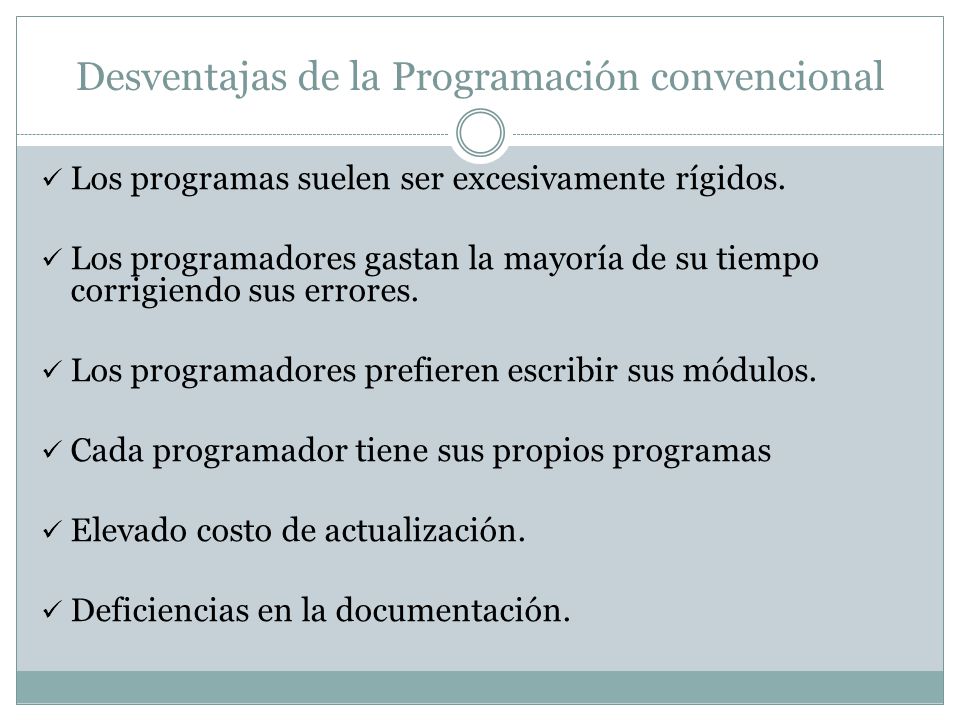 Desventajas de la Programación convencional

✓ Los programas suelen ser excesivamente rígidos.

✓ Los programadores gastan la mayoría de su tiempo corrigiendo sus errores.

✓ Los programadores prefieren escribir sus módulos.

✓ Cada programador tiene sus propios programas

✓ Elevado costo de actualización.

✓ Deficiencias en la documentación.